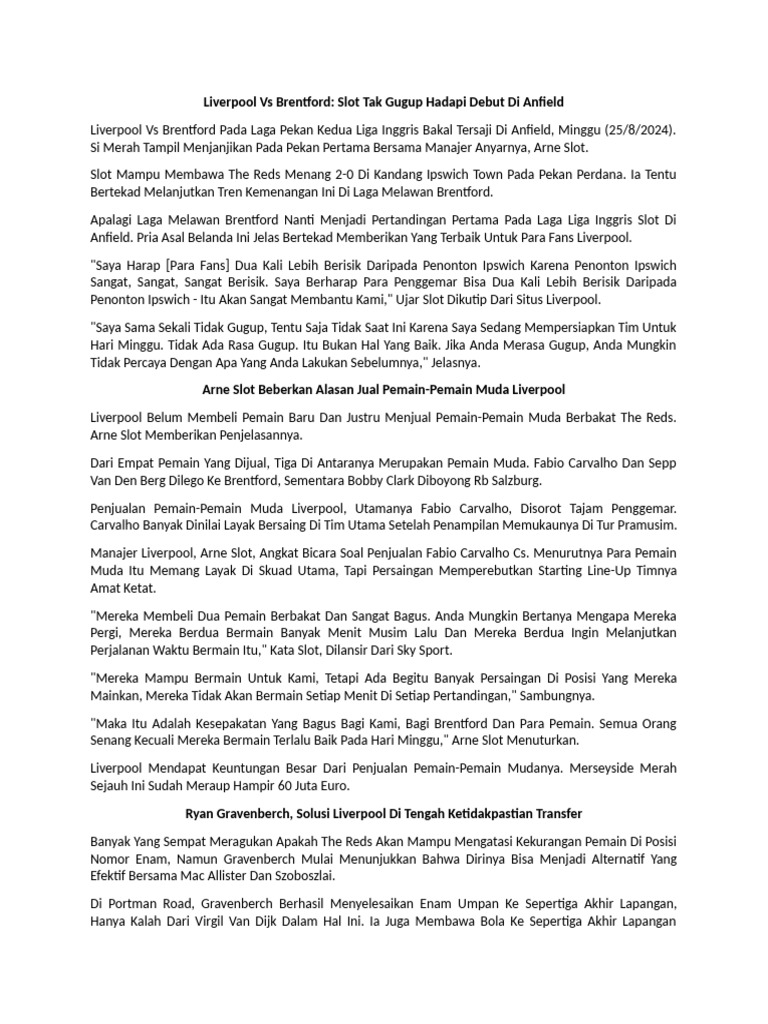 Liverpool Vs Brentford: Slot Tak Gugup Hadapi Debut Di Anfield

Liverpool Vs Brentford Pada Laga Pekan Kedua Liga Inggris Bakal Tersaji Di Anfield, Minggu (25/8/2024). Si Merah Tampil Menjanjikan Pada Pekan Pertama Bersama Manajer Anyarnya, Arne Slot.

Slot Mampu Membawa The Reds Menang 2-0 Di Kandang Ipswich Town Pada Pekan Perdana. Ia Tentu Bertekad Melanjutkan Tren Kemenangan Ini Di Laga Melawan Brentford.

Apalagi Laga Melawan Brentford Nanti Menjadi Pertandingan Pertama Pada Laga Liga Inggris Slot Di Anfield. Pria Asal Belanda Ini Jelas Bertekad Memberikan Yang Terbaik Untuk Para Fans Liverpool.

"Saya Harap [Para Fans] Dua Kali Lebih Berisik Daripada Penonton Ipswich Karena Penonton Ipswich Sangat, Sangat, Sangat Berisik. Saya Berharap Para Penggemar Bisa Dua Kali Lebih Berisik Daripada Penonton Ipswich - Itu Akan Sangat Membantu Kami," Ujar Slot Dikutip Dari Situs Liverpool.

"Saya Sama Sekali Tidak Gugup, Tentu Saja Tidak Saat Ini Karena Saya Sedang Mempersiapkan Tim Untuk Hari Minggu. Tidak Ada Rasa Gugup. Itu Bukan Hal Yang Baik. Jika Anda Merasa Gugup, Anda Mungkin Tidak Percaya Dengan Apa Yang Anda Lakukan Sebelumnya," Jelasnya.

Arne Slot Beberkan Alasan Jual Pemain-Pemain Muda Liverpool

Liverpool Belum Membeli Pemain Baru Dan Justru Menjual Pemain-Pemain Muda Berbakat The Reds. Arne Slot Memberikan Penjelasannya.

Dari Empat Pemain Yang Dijual, Tiga Di Antaranya Merupakan Pemain Muda. Fabio Carvalho Dan Sepp Van Den Berg Dilego Ke Brentford, Sementara Bobby Clark Diboyong Rb Salzburg.

Penjualan Pemain-Pemain Muda Liverpool, Utamanya Fabio Carvalho, Disorot Tajam Penggemar. Carvalho Banyak Dinilai Layak Bersaing Di Tim Utama Setelah Penampilan Memukaunya Di Tur Pramusim.

Manajer Liverpool, Arne Slot, Angkat Bicara Soal Penjualan Fabio Carvalho Cs. Menurutnya Para Pemain Muda Itu Memang Layak Di Skuad Utama, Tapi Persaingan Memperebutkan Starting Line-Up Timnya Amat Ketat.

"Mereka Membeli Dua Pemain Berbakat Dan Sangat Bagus. Anda Mungkin Bertanya Mengapa Mereka Pergi, Mereka Berdua Bermain Banyak Menit Musim Lalu Dan Mereka Berdua Ingin Melanjutkan Perjalanan Waktu Bermain Itu," Kata Slot, Dilansir Dari Sky Sport.

"Mereka Mampu Bermain Untuk Kami, Tetapi Ada Begitu Banyak Persaingan Di Posisi Yang Mereka Mainkan, Mereka Tidak Akan Bermain Setiap Menit Di Setiap Pertandingan," Sambungnya.

"Maka Itu Adalah Kesepakatan Yang Bagus Bagi Kami, Bagi Brentford Dan Para Pemain. Semua Orang Senang Kecuali Mereka Bermain Terlalu Baik Pada Hari Minggu," Arne Slot Menuturkan.

Liverpool Mendapat Keuntungan Besar Dari Penjualan Pemain-Pemain Mudanya. Merseyside Merah Sejauh Ini Sudah Meraup Hampir 60 Juta Euro.

Ryan Gravenberch, Solusi Liverpool Di Tengah Ketidakpastian Transfer

Banyak Yang Sempat Meragukan Apakah The Reds Akan Mampu Mengatasi Kekurangan Pemain Di Posisi Nomor Enam, Namun Gravenberch Mulai Menunjukkan Bahwa Dirinya Bisa Menjadi Alternatif Yang Efektif Bersama Mac Allister Dan Szoboszlai.

Di Portman Road, Gravenberch Berhasil Menyelesaikan Enam Umpan Ke Sepertiga Akhir Lapangan, Hanya Kalah Dari Virgil Van Dijk Dalam Hal Ini. Ia Juga Membawa Bola Ke Sepertiga Akhir Lapangan